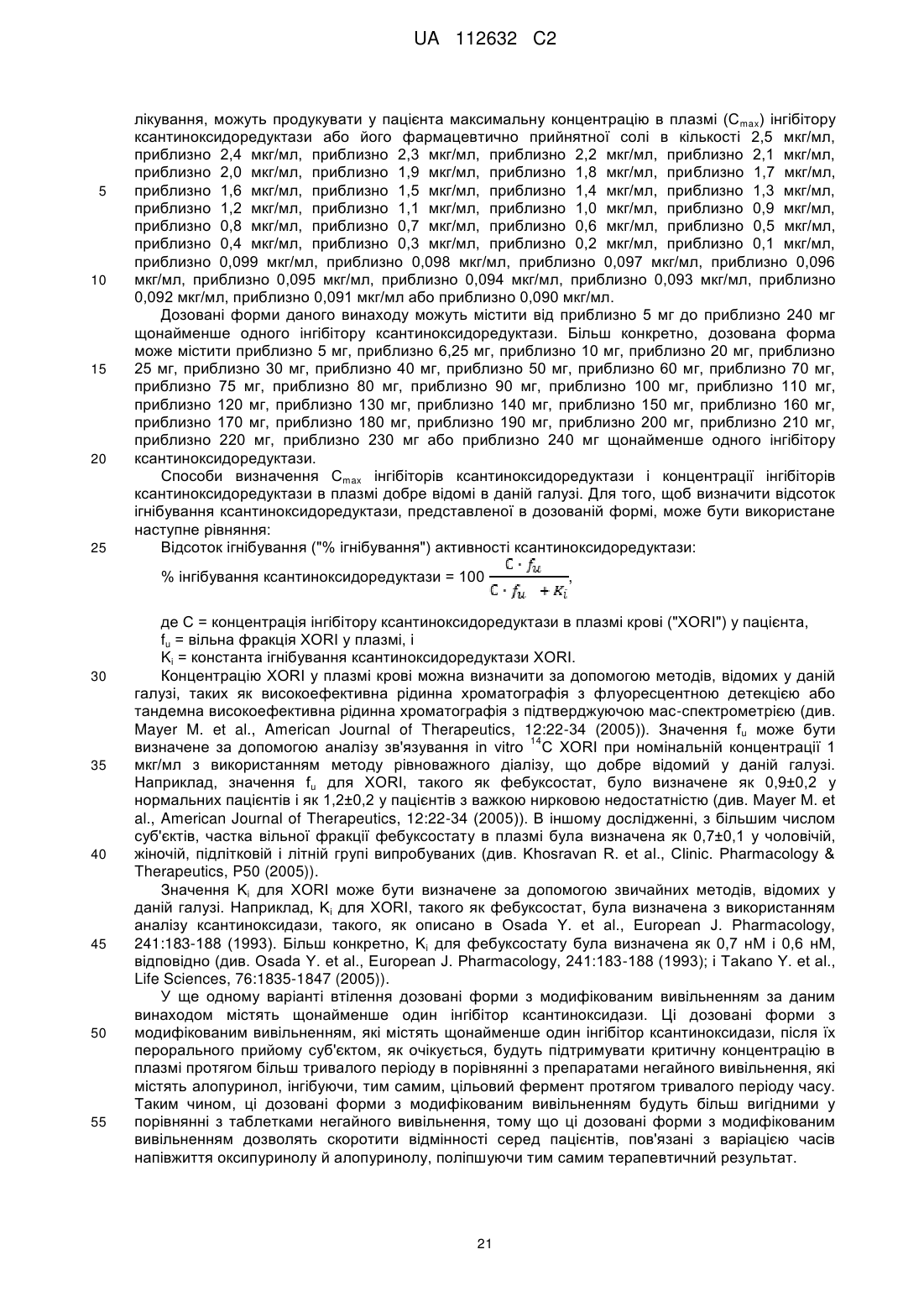 UA 112632 C2

лікування, можуть продукувати у пацієнта максимальну концентрацію в плазмі ($C_{max}$) інгібітору ксантиноксидоредуктази або його фармацевтично прийнятної солі в кількості 2,5 мкг/мл, приблизно 2,4 мкг/мл, приблизно 2,3 мкг/мл, приблизно 2,2 мкг/мл, приблизно 2,1 мкг/мл, приблизно 2,0 мкг/мл, приблизно 1,9 мкг/мл, приблизно 1,8 мкг/мл, приблизно 1,7 мкг/мл, приблизно 1,6 мкг/мл, приблизно 1,5 мкг/мл, приблизно 1,4 мкг/мл, приблизно 1,3 мкг/мл, приблизно 1,2 мкг/мл, приблизно 1,1 мкг/мл, приблизно 1,0 мкг/мл, приблизно 0,9 мкг/мл, приблизно 0,8 мкг/мл, приблизно 0,7 мкг/мл, приблизно 0,6 мкг/мл, приблизно 0,5 мкг/мл, приблизно 0,4 мкг/мл, приблизно 0,3 мкг/мл, приблизно 0,2 мкг/мл, приблизно 0,1 мкг/мл, приблизно 0,099 мкг/мл, приблизно 0,098 мкг/мл, приблизно 0,097 мкг/мл, приблизно 0,096 мкг/мл, приблизно 0,095 мкг/мл, приблизно 0,094 мкг/мл, приблизно 0,093 мкг/мл, приблизно 0,092 мкг/мл, приблизно 0,091 мкг/мл або приблизно 0,090 мкг/мл.

5

10

Дозовані форми даного винаходу можуть містити від приблизно 5 мг до приблизно 240 мг щонайменше одного інгібітору ксантиноксидоредуктази. Більш конкретно, дозована форма може містити приблизно 5 мг, приблизно 6,25 мг, приблизно 10 мг, приблизно 20 мг, приблизно 25 мг, приблизно 30 мг, приблизно 40 мг, приблизно 50 мг, приблизно 60 мг, приблизно 70 мг, приблизно 75 мг, приблизно 80 мг, приблизно 90 мг, приблизно 100 мг, приблизно 110 мг, приблизно 120 мг, приблизно 130 мг, приблизно 140 мг, приблизно 150 мг, приблизно 160 мг, приблизно 170 мг, приблизно 180 мг, приблизно 190 мг, приблизно 200 мг, приблизно 210 мг, приблизно 220 мг, приблизно 230 мг або приблизно 240 мг щонайменше одного інгібітору ксантиноксидоредуктази.

15

20

Способи визначення $C_{max}$ інгібіторів ксантиноксидоредуктази і концентрації інгібіторів ксантиноксидоредуктази в плазмі добре відомі в даній галузі. Для того, щоб визначити відсоток ігнібування ксантиноксидоредуктази, представленої в дозованій формі, може бути використане наступне рівняння:

25

Відсоток ігнібування ("% ігнібування") активності ксантиноксидоредуктази:

% інгібування ксантиноксидоредуктази = 100 $\frac{C \cdot f_u}{C \cdot f_u + K_i}$,

де C = концентрація інгібітору ксантиноксидоредуктази в плазмі крові ("XORI") у пацієнта,

$f_u$ = вільна фракція XORI у плазмі, і

$K_i$ = константа ігнібування ксантиноксидоредуктази XORI.

30

Концентрацію XORI у плазмі крові можна визначити за допомогою методів, відомих у даній галузі, таких як високоефективна рідинна хроматографія з флуоресцентною детекцією або тандемна високоефективна рідинна хроматографія з підтверджуючою мас-спектрометрією (див. Mayer M. et al., American Journal of Therapeutics, 12:22-34 (2005)). Значення $f_u$ може бути визначене за допомогою аналізу зв'язування in vitro $^{14}C$ XORI при номінальній концентрації 1 мкг/мл з використанням методу рівноважного діалізу, що добре відомий у даній галузі. Наприклад, значення $f_u$ для XORI, такого як фебуксостат, було визначене як 0,9±0,2 у нормальних пацієнтів і як 1,2±0,2 у пацієнтів з важкою нирковою недостатністю (див. Mayer M. et al., American Journal of Therapeutics, 12:22-34 (2005)). В іншому дослідженні, з більшим числом суб'єктів, частка вільної фракції фебуксостату в плазмі була визначена як 0,7±0,1 у чоловічій, жіночій, підлітковій і літній групі випробуваних (див. Khosravan R. et al., Clinic. Pharmacology & Therapeutics, P50 (2005)).

35

40

Значення $K_i$ для XORI може бути визначене за допомогою звичайних методів, відомих у даній галузі. Наприклад, $K_i$ для XORI, такого як фебуксостат, була визначена з використанням аналізу ксантиноксидази, такого, як описано в Osada Y. et al., European J. Pharmacology, 241:183-188 (1993). Більш конкретно, $K_i$ для фебуксостату була визначена як 0,7 нМ і 0,6 нМ, відповідно (див. Osada Y. et al., European J. Pharmacology, 241:183-188 (1993); і Takano Y. et al., Life Sciences, 76:1835-1847 (2005)).

45

У ще одному варіанті втілення дозовані форми з модифікованим вивільненням за даним винаходом містять щонайменше один інгібітор ксантиноксидази. Ці дозовані форми з модифікованим вивільненням, які містять щонайменше один інгібітор ксантиноксидази, після їх перорального прийому суб'єктом, як очікується, будуть підтримувати критичну концентрацію в плазмі протягом більш тривалого періоду в порівнянні з препаратами негайного вивільнення, які містять алопуринол, інгібуючи, тим самим, цільовий фермент протягом тривалого періоду часу. Таким чином, ці дозовані форми з модифікованим вивільненням будуть більш вигідними у порівнянні з таблетками негайного вивільнення, тому що ці дозовані форми з модифікованим вивільненням дозволять скоротити відмінності серед пацієнтів, пов'язані з варіацією часів напівжиття оксипуринолу й алопуринолу, поліпшуючи тим самим терапевтичний результат.

50

55

21